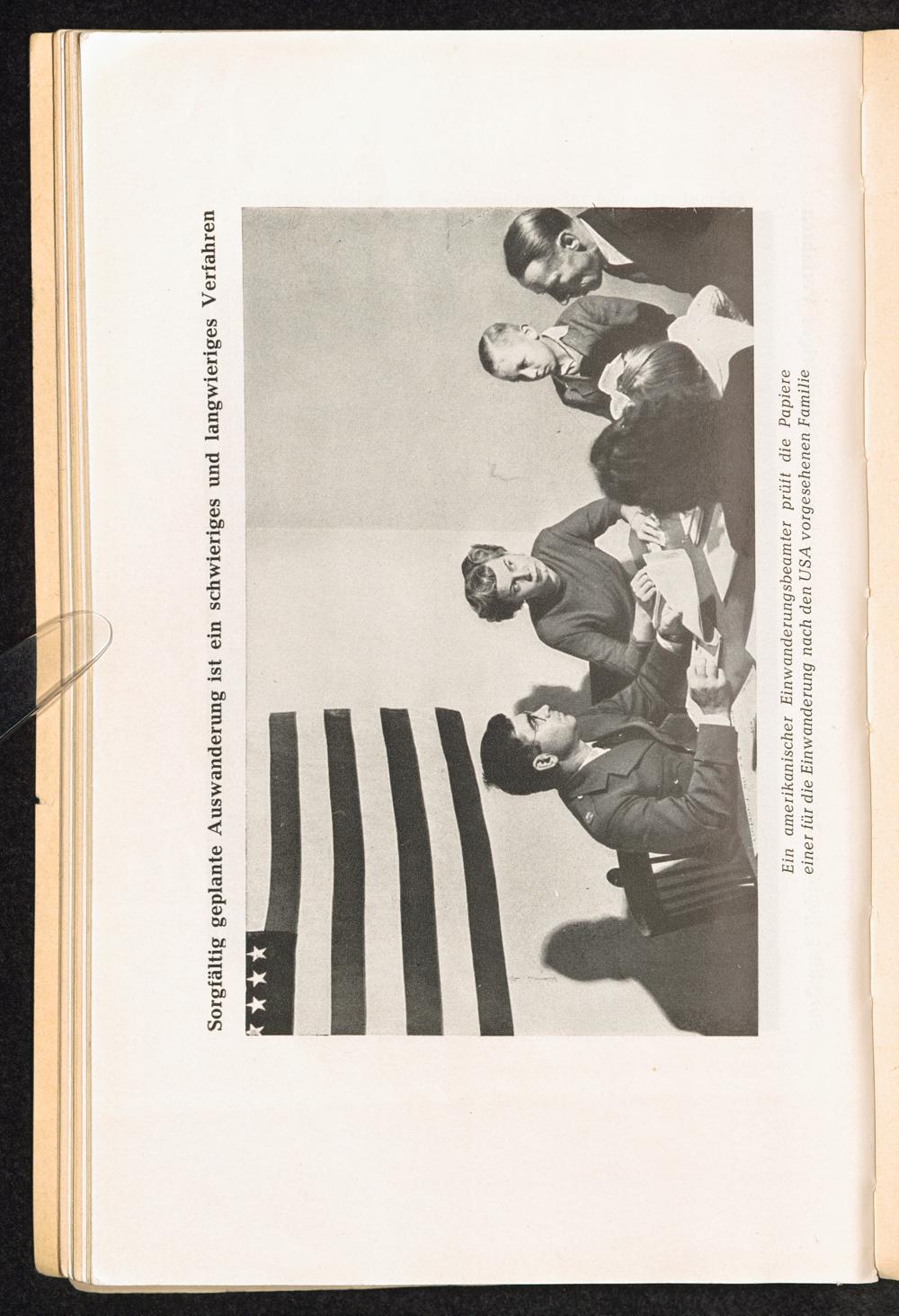 Sorgfältig geplante Auswanderung ist ein schwieriges und langwieriges Verfahren

Ein amerikanischer Einwanderungsbeamter prüft die Papiere einer für die Einwanderung nach den USA vorgesehenen Familie